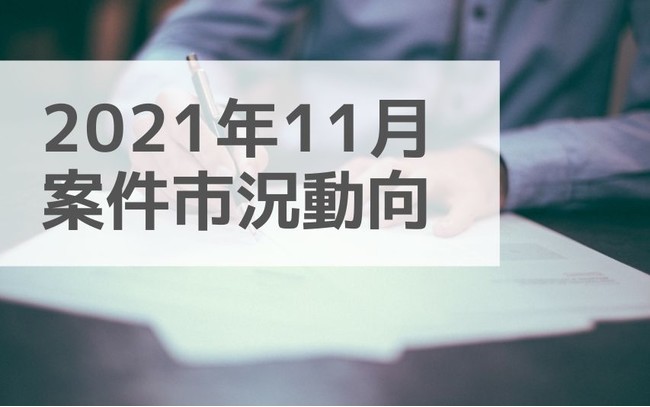 2021年11月
案件市況動向